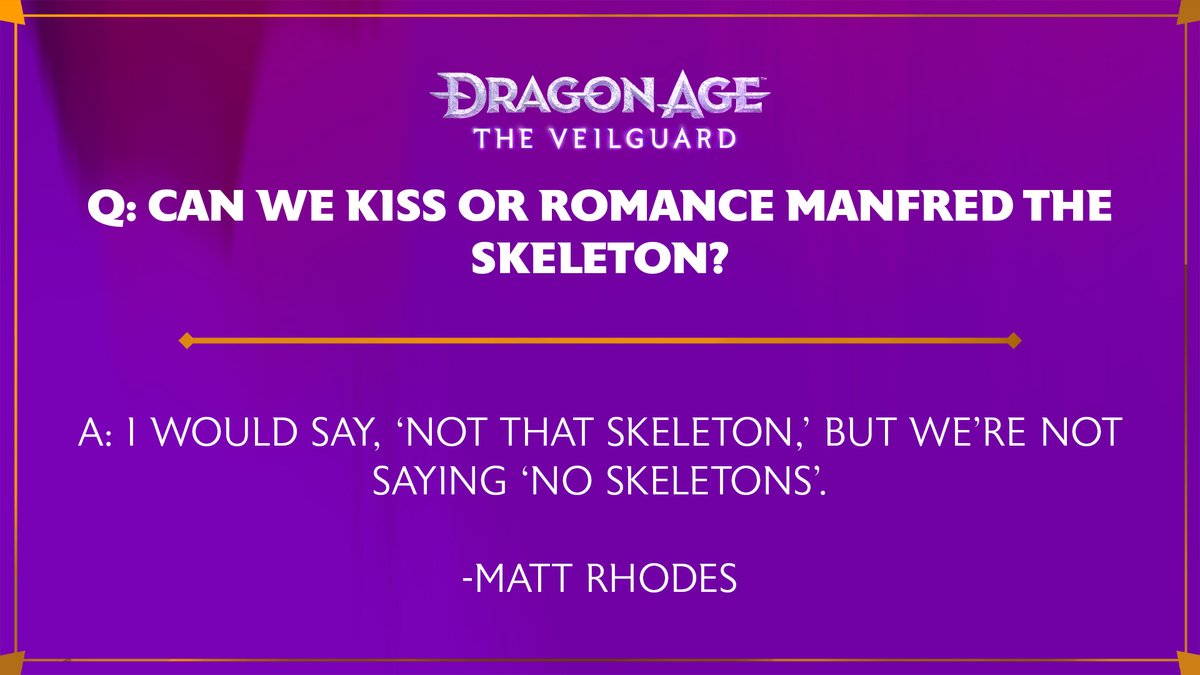 DRAGON AGE
THE VEILGUARD

Q: CAN WE KISS OR ROMANCE MANFRED THE SKELETON?

A: I WOULD SAY, ‘NOT THAT SKELETON,’ BUT WE’RE NOT SAYING ‘NO SKELETONS’.

-MATT RHODES